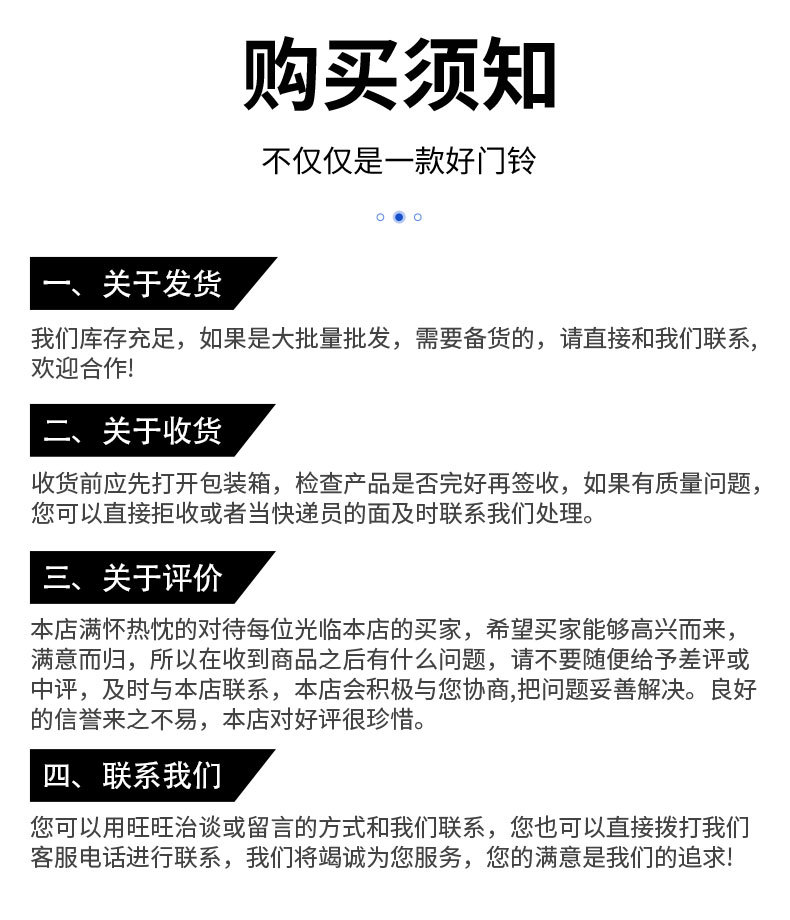 购买须知

不仅仅是一款好门铃

一、关于发货

我们库存充足，如果是大批量批发，需要备货的，请直接和我们联系，欢迎合作!

二、关于收货

收货前应先打开包装箱，检查产品是否完好再签收，如果有质量问题，您可以直接拒收或者当快递员的面及时联系我们处理。

三、关于评价

本店满怀热忱的对待每位光临本店的买家，希望买家能够高兴而来，满意而归，所以在收到商品之后有什么问题，请不要随便给予差评或中评，及时与本店联系，本店会积极与您协商,把问题妥善解决。良好的信誉来之不易，本店对好评很珍惜。

四、联系我们

您可以用旺旺洽谈或留言的方式和我们联系，您也可以直接拨打我们客服电话进行联系，我们将竭诚为您服务，您的满意是我们的追求!